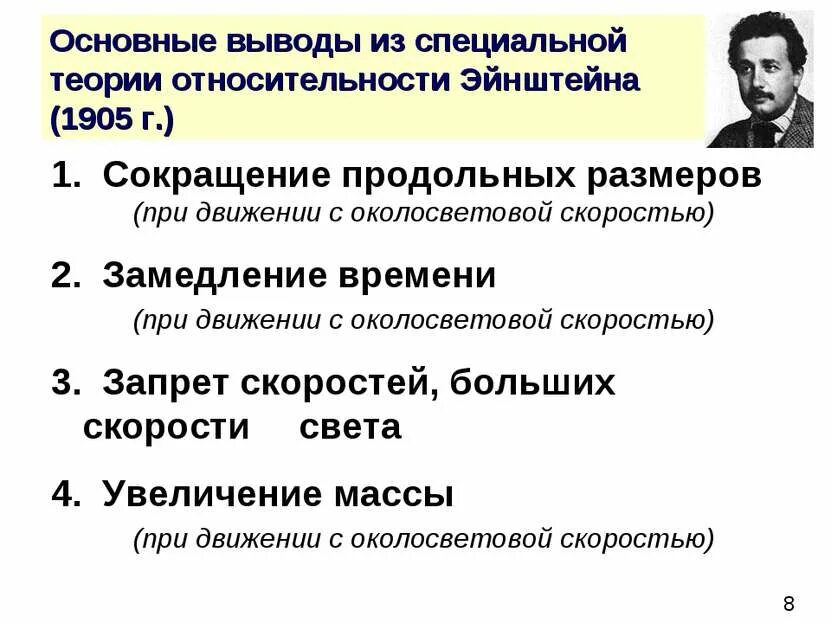 Основные выводы из специальной теории относительности Эйнштейна (1905 г.)

1. Сокращение продольных размеров
(при движении с околосветовой скоростью)

2. Замедление времени
(при движении с околосветовой скоростью)

3. Запрет скоростей, больших скорости света

4. Увеличение массы
(при движении с околосветовой скоростью)

8